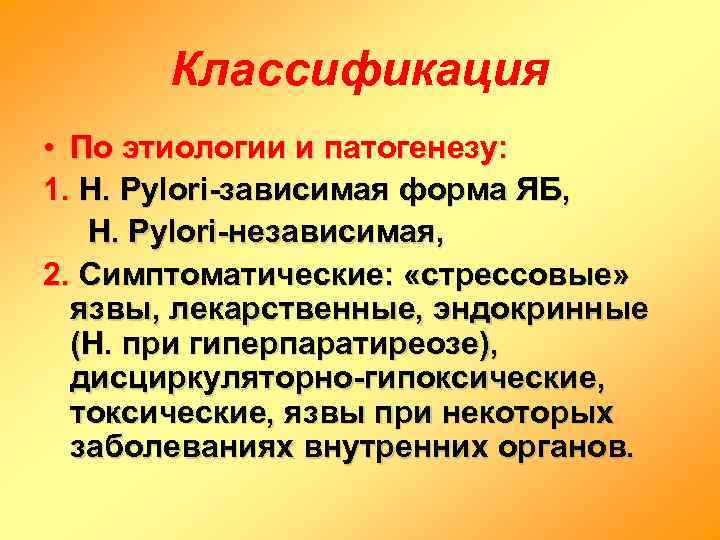 Классификация

• По этиологии и патогенезу:

1. H. Pylori-зависимая форма ЯБ, H. Pylori-независимая,

2. Симптоматические: «стрессовые» язвы, лекарственные, эндокринные (Н. при гиперпаратиреозе), дисциркуляторно-гипоксические, токсические, язвы при некоторых заболеваниях внутренних органов.